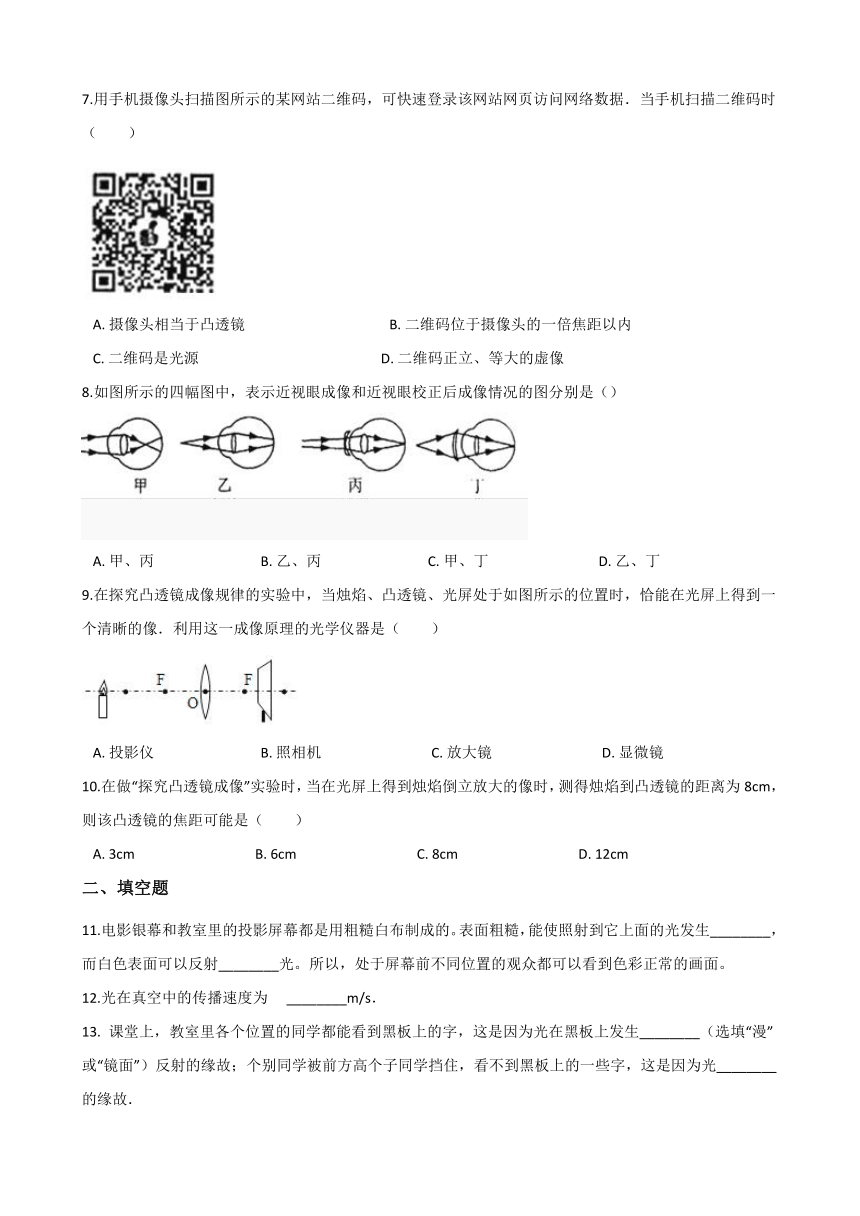 7.用手机摄像头扫描图所示的某网站二维码，可快速登录该网站网页访问网络数据．当手机扫描二维码时（　　）

A. 摄像头相当于凸透镜
B. 二维码位于摄像头的一倍焦距以内
C. 二维码是光源
D. 二维码正立、等大的虚像

8.如图所示的四幅图中，表示近视眼成像和近视眼校正后成像情况的图分别是（）

甲　乙　丙　丁

A. 甲、丙　B. 乙、丙　C. 甲、丁　D. 乙、丁

9.在探究凸透镜成像规律的实验中，当烛焰、凸透镜、光屏处于如图所示的位置时，恰能在光屏上得到一个清晰的像．利用这一成像原理的光学仪器是（　　）

F　O　F

A. 投影仪　B. 照相机　C. 放大镜　D. 显微镜

10.在做“探究凸透镜成像”实验时，当在光屏上得到烛焰倒立放大的像时，测得烛焰到凸透镜的距离为 8cm，则该凸透镜的焦距可能是（　　）

A. 3cm　B. 6cm　C. 8cm　D. 12cm

二、填空题

11.电影银幕和教室里的投影屏幕都是用粗糙白布制成的。表面粗糙，能使照射到它上面的光发生________，而白色表面可以反射________光。所以，处于屏幕前不同位置的观众都可以看到色彩正常的画面。

12.光在真空中的传播速度为　________m/s．

13. 课堂上，教室里各个位置的同学都能看到黑板上的字，这是因为光在黑板上发生________（选填“漫”或“镜面”）反射的缘故；个别同学被前方高个子同学挡住，看不到黑板上的一些字，这是因为光________的缘故．